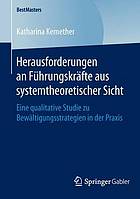 BestMasters

Katharina Kemether

Herausforderungen an Führungskräfte aus systemtheoretischer Sicht

Eine qualitative Studie zu Bewältigungsstrategien in der Praxis

Springer Gabler